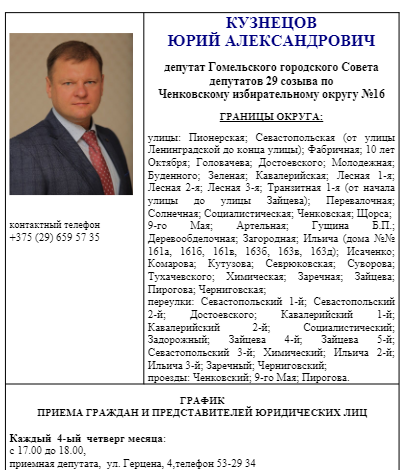 контактный телефон
+375 (29) 659 57 35

КУЗНЕЦОВ
ЮРИЙ АЛЕКСАНДРОВИЧ

депутат Гомельского городского Совета депутатов 29 созыва по Ченковскому избирательному округу №16

ГРАНИЦЫ ОКРУГА:

улицы: Пионерская; Севастопольская (от улицы Ленинградской до конца улицы); Фабричная; 10 лет Октября; Головачева; Достоевского; Молодежная; Буденного; Зеленая; Кавалерийская; Лесная 1-я; Лесная 2-я; Лесная 3-я; Транзитная 1-я (от начала улицы до улицы Зайцева); Перевалочная; Солнечная; Социалистическая; Ченковская; Щорса; 9-го Мая; Артельная; Гущина Б.П.; Деревообделочная; Загородная; Ильича (дома №№ 161а, 161б, 161в, 163б, 163в, 163д); Исаченко; Комарова; Кутузова; Севрюковская; Суворова; Тухачевского; Химическая; Заречная; Зайцева; Пирогова; Черниговская;
переулки: Севастопольский 1-й; Севастопольский 2-й; Достоевского; Кавалерийский 1-й; Кавалерийский 2-й; Социалистический; Задорожный; Зайцева 4-й; Зайцева 5-й; Севастопольский 3-й; Химический; Ильича 2-й; Ильича 3-й; Заречный; Черниговский;
проезды: Ченковский; 9-го Мая; Пирогова.

ГРАФИК
ПРИЕМА ГРАЖДАН И ПРЕДСТАВИТЕЛЕЙ ЮРИДИЧЕСКИХ ЛИЦ

Каждый 4-ый четверг месяца:
с 17.00 до 18.00,
приемная депутата, ул. Герцена, 4,телефон 53-29 34